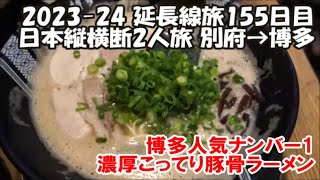 2023-24 延長線旅155日目
日本縦横断2人旅 別府→博多

博多人気ナンバー1
濃厚こってり豚骨ラーメン